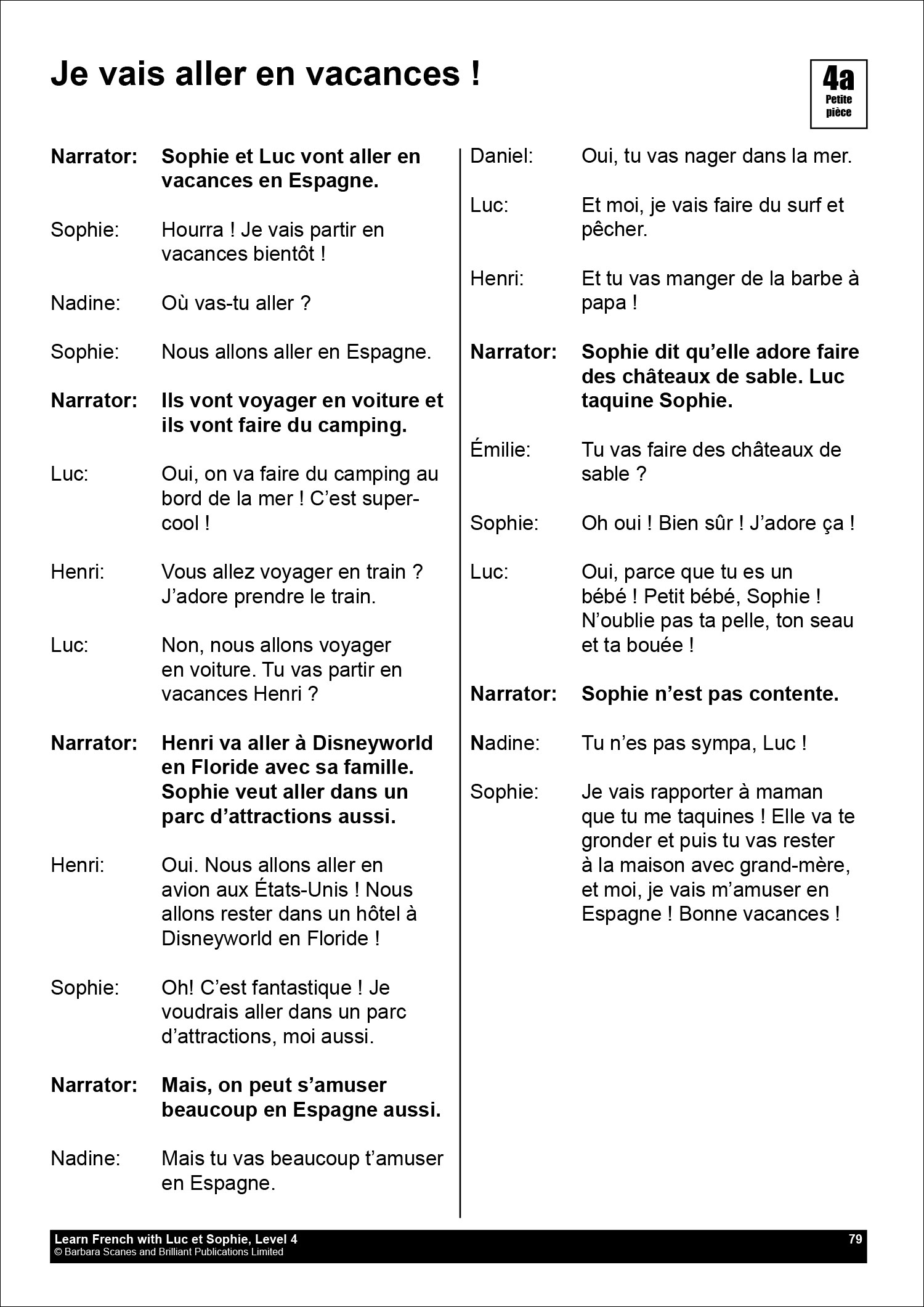 Je vais aller en vacances !

4a
Petite pièce

Narrator: Sophie et Luc vont aller en vacances en Espagne.

Sophie: Hourra ! Je vais partir en vacances bientôt !

Nadine: Où vas-tu aller ?

Sophie: Nous allons aller en Espagne.

Narrator: Ils vont voyager en voiture et ils vont faire du camping.

Luc: Oui, on va faire du camping au bord de la mer ! C'est super-cool !

Henri: Vous allez voyager en train ? J'adore prendre le train.

Luc: Non, nous allons voyager en voiture. Tu vas partir en vacances Henri ?

Narrator: Henri va aller à Disneyworld en Floride avec sa famille. Sophie veut aller dans un parc d'attractions aussi.

Henri: Oui. Nous allons aller en avion aux États-Unis ! Nous allons rester dans un hôtel à Disneyworld en Floride !

Sophie: Oh! C'est fantastique ! Je voudrais aller dans un parc d'attractions, moi aussi.

Narrator: Mais, on peut s'amuser beaucoup en Espagne aussi.

Nadine: Mais tu vas beaucoup t'amuser en Espagne.

Daniel: Oui, tu vas nager dans la mer.

Luc: Et moi, je vais faire du surf et pêcher.

Henri: Et tu vas manger de la barbe à papa !

Narrator: Sophie dit qu'elle adore faire des châteaux de sable. Luc taquine Sophie.

Émilie: Tu vas faire des châteaux de sable ?

Sophie: Oh oui ! Bien sûr ! J'adore ça !

Luc: Oui, parce que tu es un bébé ! Petit bébé, Sophie ! N'oublie pas ta pelle, ton seau et ta bouée !

Narrator: Sophie n'est pas contente.

Nadine: Tu n'es pas sympa, Luc !

Sophie: Je vais rapporter à maman que tu me taquines ! Elle va te gronder et puis tu vas rester à la maison avec grand-mère, et moi, je vais m'amuser en Espagne ! Bonne vacances !

Learn French with Luc et Sophie, Level 4
© Barbara Scanes and Brilliant Publications Limited
79